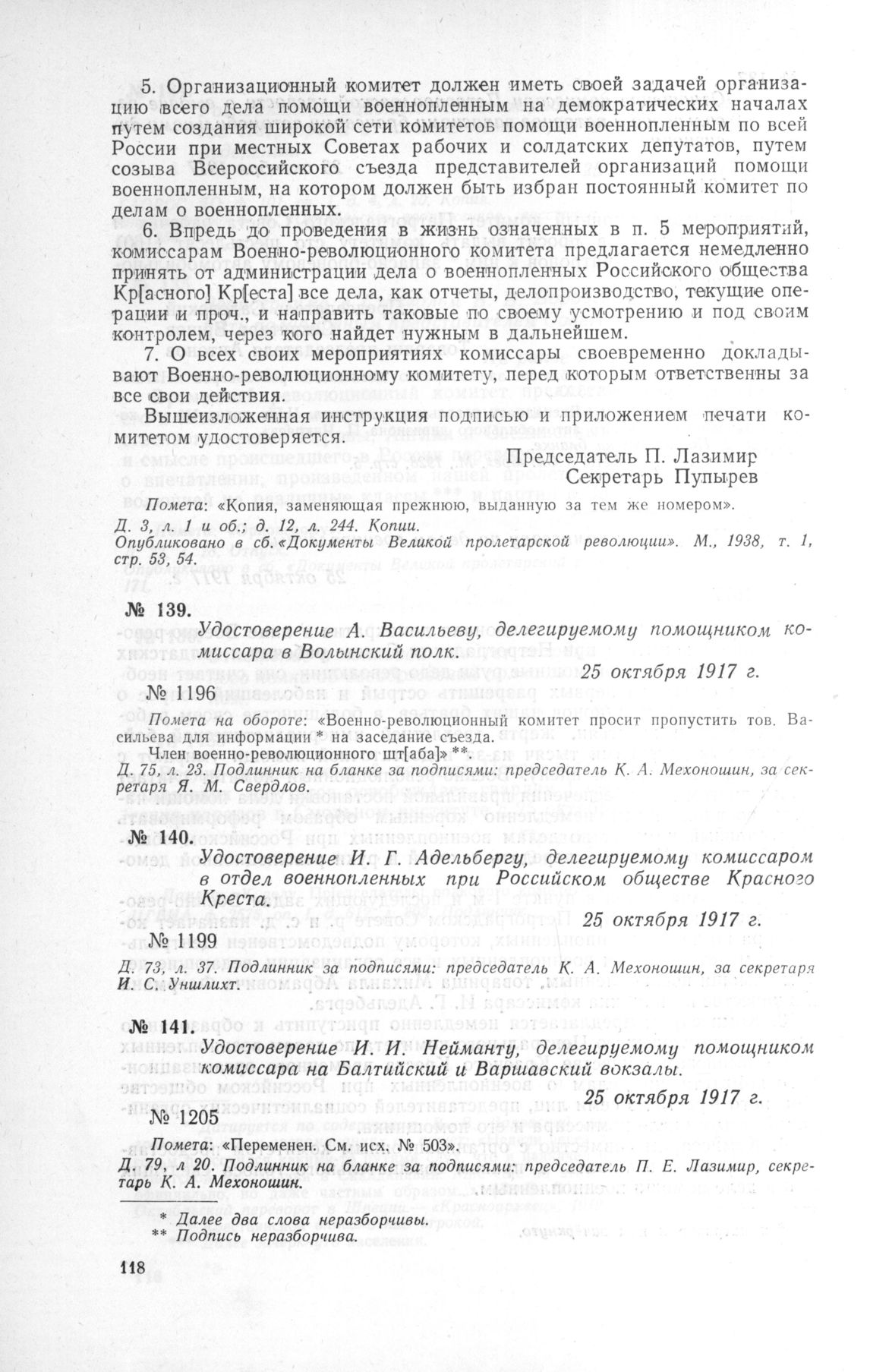 5. Организационный комитет должен иметь своей задачей организацию всего дела помощи военнопленным на демократических началах путем создания широкой сети комитетов помощи военнопленным по всей России при местных Советах рабочих и солдатских депутатов, путем созыва Всероссийского съезда представителей организаций помощи военнопленным, на котором должен быть избран постоянный комитет по делам о военнопленных.

6. Впредь до проведения в жизнь означенных в п. 5 мероприятий, комиссарам Военно-революционного комитета предлагается немедленно принять от администрации дела о военнопленных Российского общества Кр[асного] Кр[еста] все дела, как отчеты, делопроизводство, текущие операции и проч., и направить таковые по своему усмотрению и под своим контролем, через кого найдет нужным в дальнейшем.

7. О всех своих мероприятиях комиссары своевременно докладывают Военно-революционному комитету, перед которым ответственны за все свои действия.

Вышеизложенная инструкция подписью и приложением печати комитетом удостоверяется.

Председатель П. Лазимир
Секретарь Пупырев

Помета: «Копия, заменяющая прежнюю, выданную за тем же номером».

Д. 3, л. 1 и об.; д. 12, л. 244. Копии.
Опубликовано в сб. «Документы Великой пролетарской революции». М., 1938, т. 1, стр. 53, 54.

№ 139.

Удостоверение А. Васильеву, делегируемому помощником комиссара в Волынский полк.

25 октября 1917 г.

№ 1196

Помета на обороте: «Военно-революционный комитет просит пропустить тов. Васильева для информации * на заседание съезда.
Член военно-революционного шт[аба]» **.

Д. 75, л. 23. Подлинник на бланке за подписями: председатель К. А. Мехоношин, за секретаря Я. М. Свердлов.

№ 140.

Удостоверение И. Г. Адельбергу, делегируемому комиссаром в отдел военнопленных при Российском обществе Красного Креста.

25 октября 1917 г.

№ 1199

Д. 73, л. 37. Подлинник за подписями: председатель К. А. Мехоношин, за секретаря И. С. Уншлихт.

№ 141.

Удостоверение И. И. Нейманту, делегируемому помощником комиссара на Балтийский и Варшавский вокзалы.

25 октября 1917 г.

№ 1205

Помета: «Переменен. См. исх. № 503»

Д. 79, л 20. Подлинник на бланке за подписями: председатель П. Е. Лазимир, секретарь К. А. Мехоношин.

* Далее два слова неразборчивы.
** Подпись неразборчива.

118